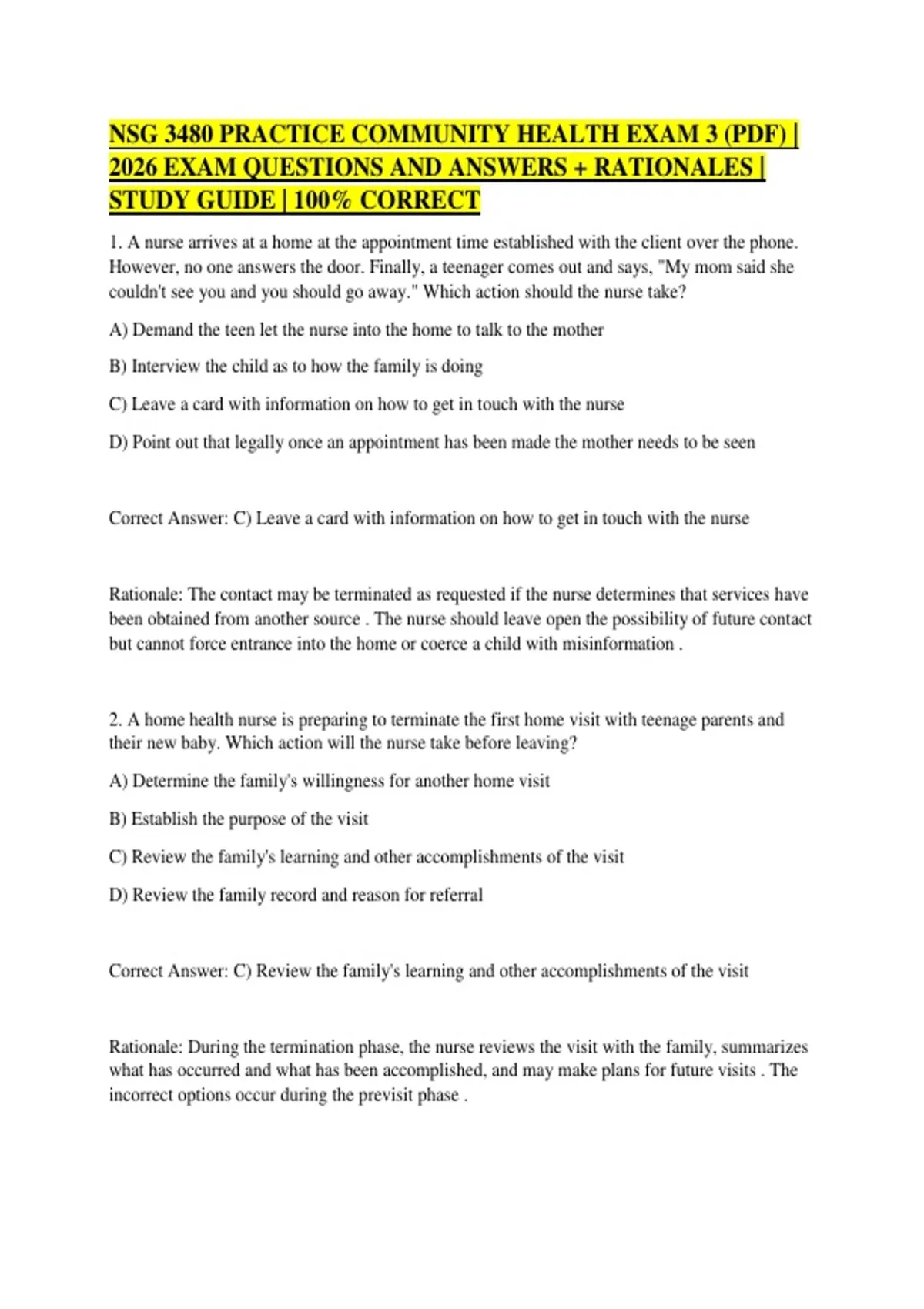 NSG 3480 PRACTICE COMMUNITY HEALTH EXAM 3 (PDF) | 2026 EXAM QUESTIONS AND ANSWERS + RATIONALES | STUDY GUIDE | 100% CORRECT

1. A nurse arrives at a home at the appointment time established with the client over the phone. However, no one answers the door. Finally, a teenager comes out and says, "My mom said she couldn't see you and you should go away." Which action should the nurse take?

A) Demand the teen let the nurse into the home to talk to the mother

B) Interview the child as to how the family is doing

C) Leave a card with information on how to get in touch with the nurse

D) Point out that legally once an appointment has been made the mother needs to be seen

Correct Answer: C) Leave a card with information on how to get in touch with the nurse

Rationale: The contact may be terminated as requested if the nurse determines that services have been obtained from another source . The nurse should leave open the possibility of future contact but cannot force entrance into the home or coerce a child with misinformation .

2. A home health nurse is preparing to terminate the first home visit with teenage parents and their new baby. Which action will the nurse take before leaving?

A) Determine the family's willingness for another home visit

B) Establish the purpose of the visit

C) Review the family's learning and other accomplishments of the visit

D) Review the family record and reason for referral

Correct Answer: C) Review the family's learning and other accomplishments of the visit

Rationale: During the termination phase, the nurse reviews the visit with the family, summarizes what has occurred and what has been accomplished, and may make plans for future visits . The incorrect options occur during the previsit phase .